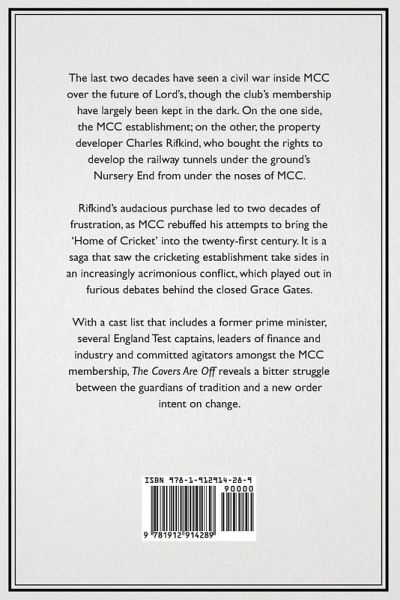 The last two decades have seen a civil war inside MCC over the future of Lord's, though the club's membership have largely been kept in the dark. On the one side, the MCC establishment; on the other, the property developer Charles Rifkind, who bought the rights to develop the railway tunnels under the ground's Nursery End from under the noses of MCC.

Rifkind's audacious purchase led to two decades of frustration, as MCC rebuffed his attempts to bring the 'Home of Cricket' into the twenty-first century. It is a saga that saw the cricketing establishment take sides in an increasingly acrimonious conflict, which played out in furious debates behind the closed Grace Gates.

With a cast list that includes a former prime minister, several England Test captains, leaders of finance and industry and committed agitators amongst the MCC membership, The Covers Are Off reveals a bitter struggle between the guardians of tradition and a new order intent on change.

ISBN 978-1-912914-28-9

90000

9 781912 914289